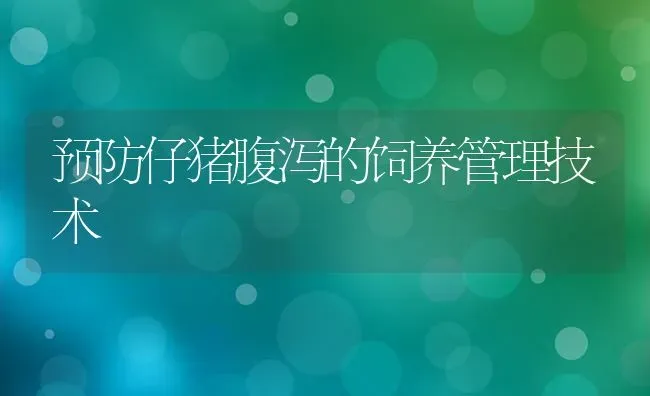 预防仔猪腹泻的饲养管理技术